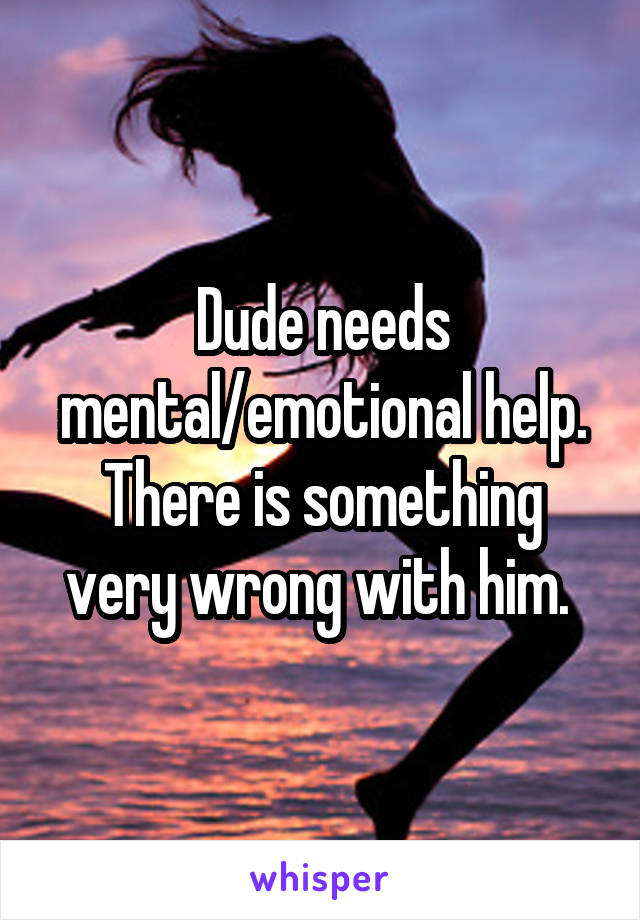 Dude needs mental/emotional help. There is something very wrong with him.

whisper